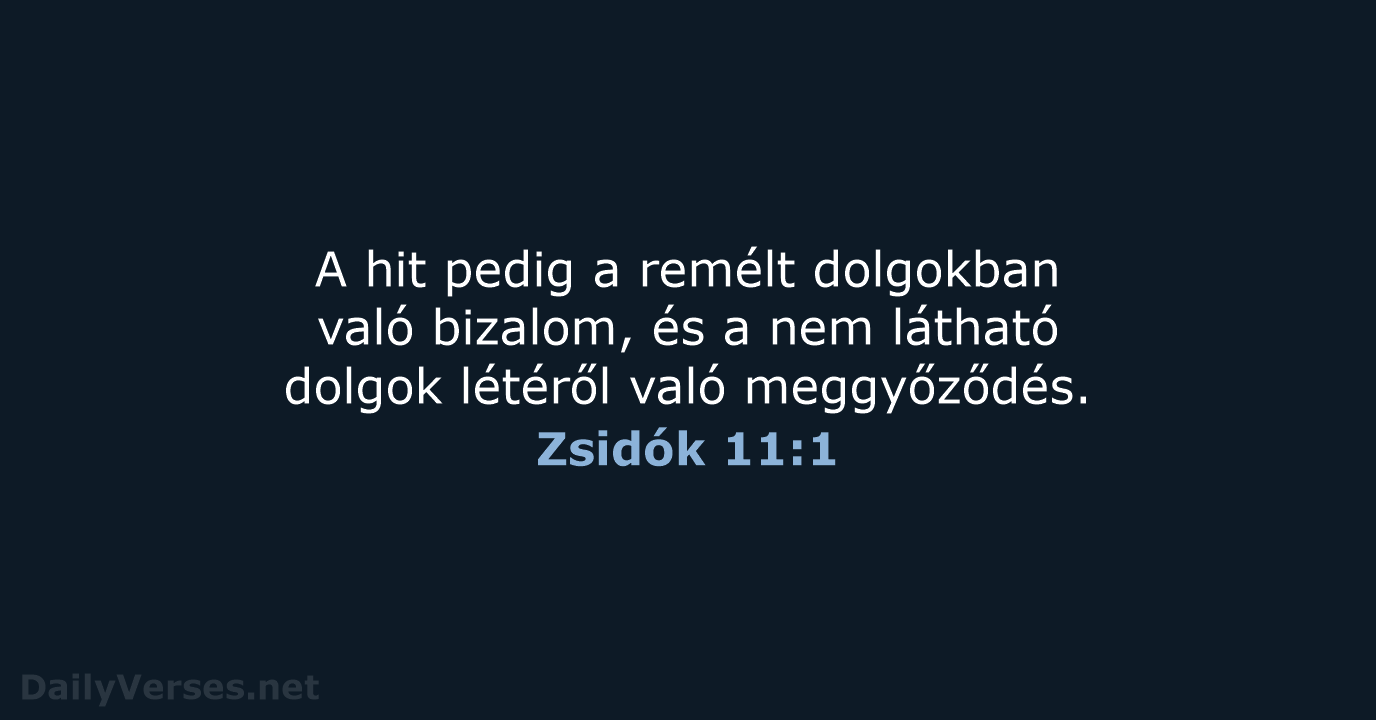 A hit pedig a remélt dolgokban való bizalom, és a nem látható dolgok létéről való meggyőződés.

Zsidók 11:1

DailyVerses.net